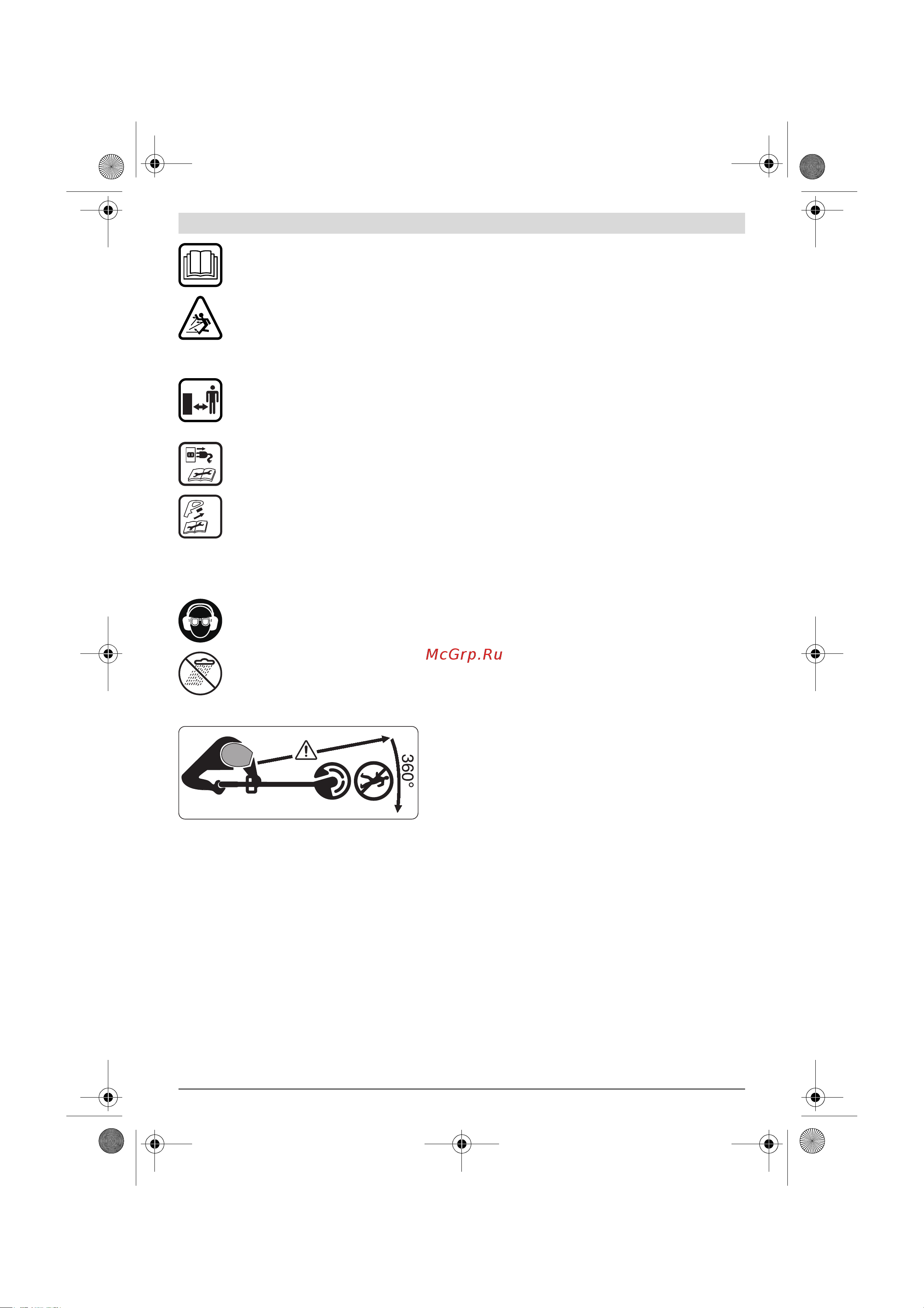 McGrp.Ru

360°